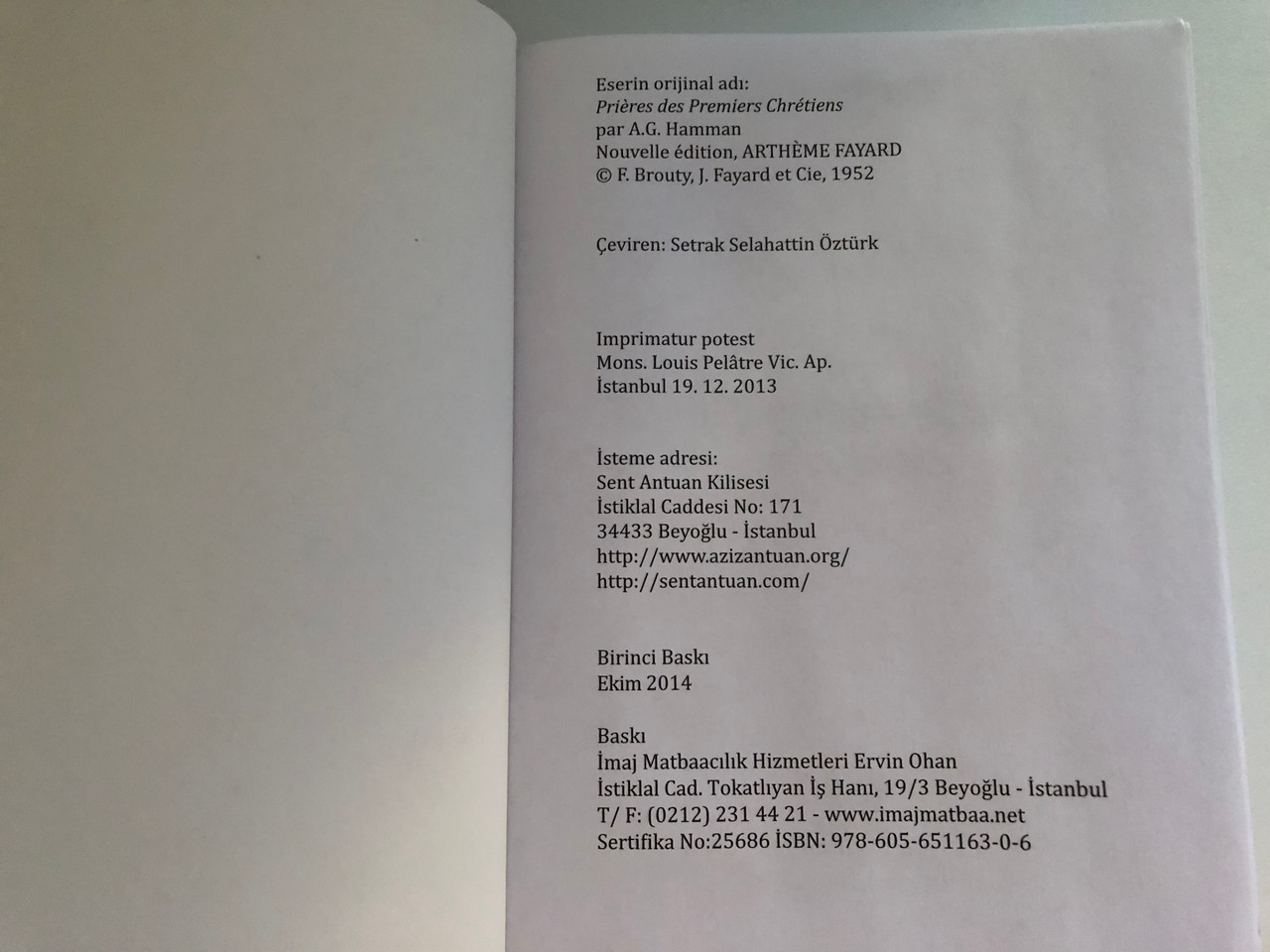 Eserin orijinal adı:
Prières des Premiers Chrétiens
par A.G. Hamman
Nouvelle édition, ARTHÈME FAYARD
© F. Brouty, J. Fayard et Cie, 1952

Çeviren: Setrak Selahattin Öztürk

Imprimatur potest
Mons. Louis Pelâtre Vic. Ap.
İstanbul 19. 12. 2013

İsteme adresi:
Sent Antuan Kilisesi
İstiklal Caddesi No: 171
34433 Beyoğlu - İstanbul
http://www.azizantuan.org/
http://sentantuan.com/

Birinci Baskı
Ekim 2014

Baskı
İmaj Matbaacılık Hizmetleri Ervin Ohan
İstiklal Cad. Tokatlıyan İş Hanı, 19/3 Beyoğlu - İstanbul
T/ F: (0212) 231 44 21 - www.imajmatbaa.net
Sertifika No:25686 İSBN: 978-605-651163-0-6